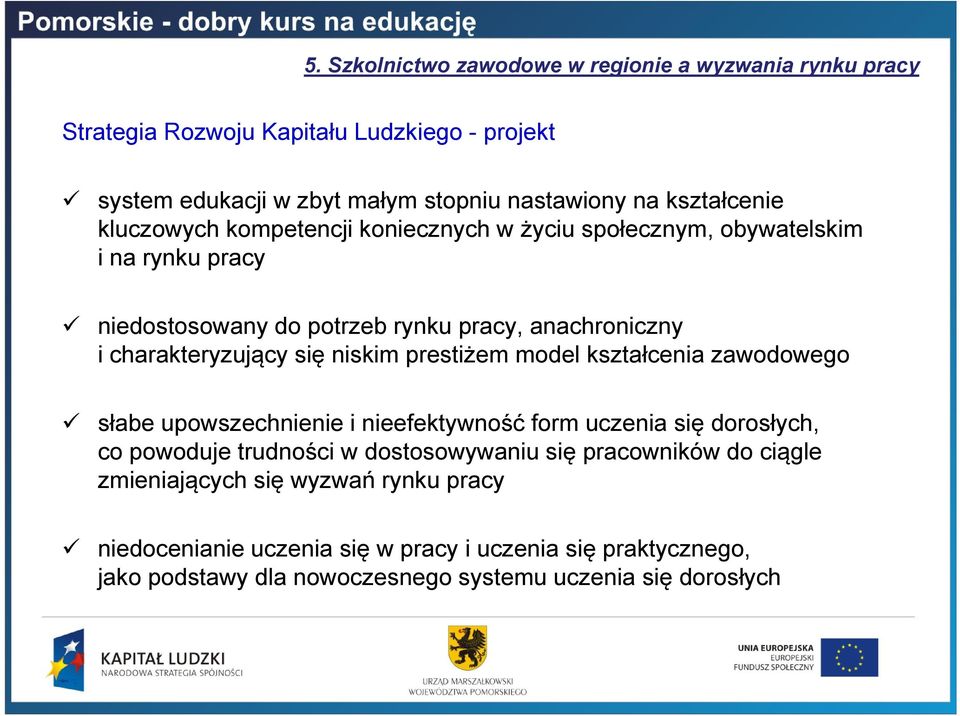 Pomorskie - dobry kurs na edukację

5. Szkolnictwo zawodowe w regionie a wyzwania rynku pracy

Strategia Rozwoju Kapitału Ludzkiego - projekt

✓ system edukacji w zbyt małym stopniu nastawiony na kształcenie kluczowych kompetencji koniecznych w życiu społecznym, obywatelskim i na rynku pracy

✓ niedostosowany do potrzeb rynku pracy, anachroniczny i charakteryzujący się niskim prestiżem model kształcenia zawodowego

✓ słabe upowszechnienie i nieefektywność form uczenia się dorosłych, co powoduje trudności w dostosowywaniu się pracowników do ciągle zmieniających się wyzwań rynku pracy

✓ niedocenianie uczenia się w pracy i uczenia się praktycznego, jako podstawy dla nowoczesnego systemu uczenia się dorosłych

KAPITAŁ LUDZKI
NARODOWA STRATEGIA SPÓJNOŚCI

URZĄD MARSZAŁKOWSKI
WOJEWÓDZTWA POMORSKIEGO

UNIA EUROPEJSKA
EUROPEJSKI
FUNDUSZ SPOŁECZNY